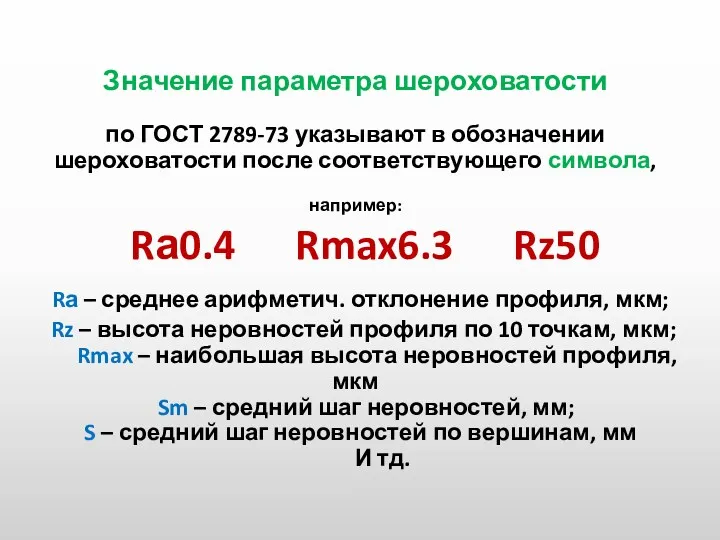 Значение параметра шероховатости

по ГОСТ 2789-73 указывают в обозначении шероховатости после соответствующего символа,

например:

Ra0.4     Rmax6.3     Rz50

Ra – среднее арифметич. отклонение профиля, мкм;
Rz – высота неровностей профиля по 10 точкам, мкм;
Rmax – наибольшая высота неровностей профиля, мкм
Sm – средний шаг неровностей, мм;
S – средний шаг неровностей по вершинам, мм
И тд.